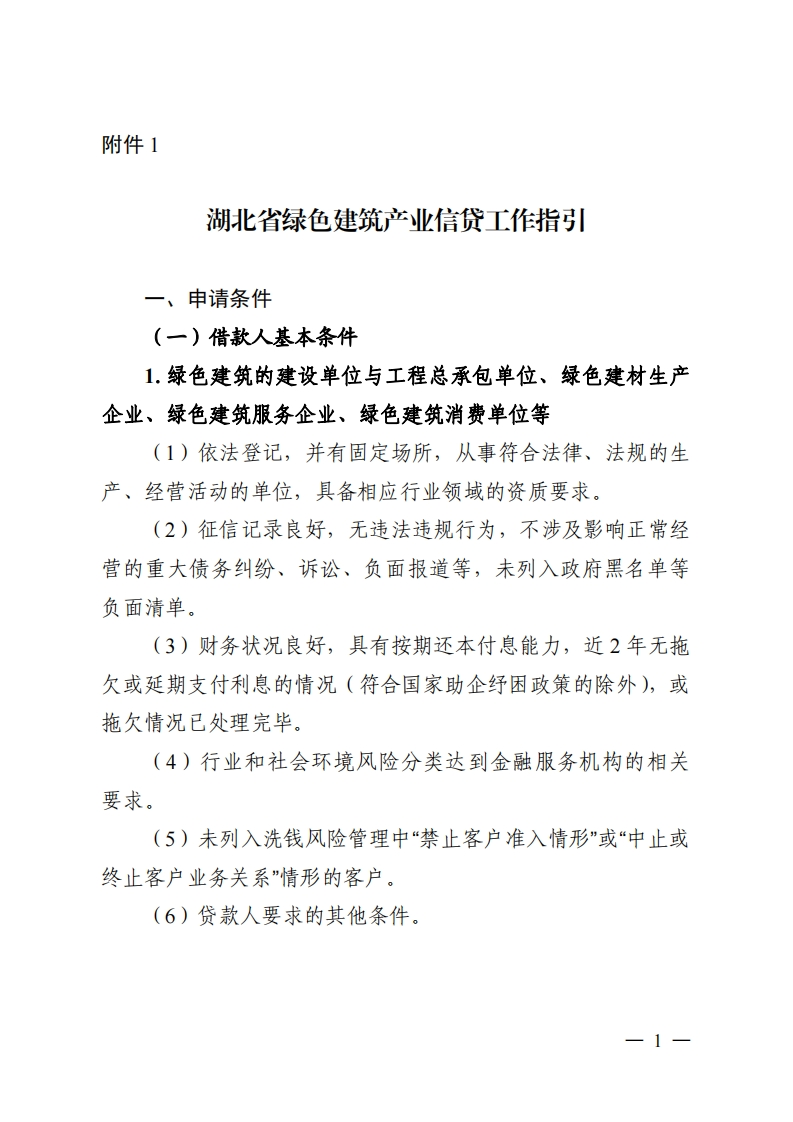 附件 1

湖北省绿色建筑产业信贷工作指引

一、申请条件

（一）借款人基本条件

1. 绿色建筑的建设单位与工程总承包单位、绿色建材生产企业、绿色建筑服务企业、绿色建筑消费单位等

（1）依法登记，并有固定场所，从事符合法律、法规的生产、经营活动的单位，具备相应行业领域的资质要求。

（2）征信记录良好，无违法违规行为，不涉及影响正常经营的重大债务纠纷、诉讼、负面报道等，未列入政府黑名单等负面清单。

（3）财务状况良好，具有按期还本付息能力，近 2 年无拖欠或延期支付利息的情况（符合国家助企纾困政策的除外），或拖欠情况已处理完毕。

（4）行业和社会环境风险分类达到金融服务机构的相关要求。

（5）未列入洗钱风险管理中“禁止客户准入情形”或“中止或终止客户业务关系”情形的客户。

（6）贷款人要求的其他条件。

— 1 —